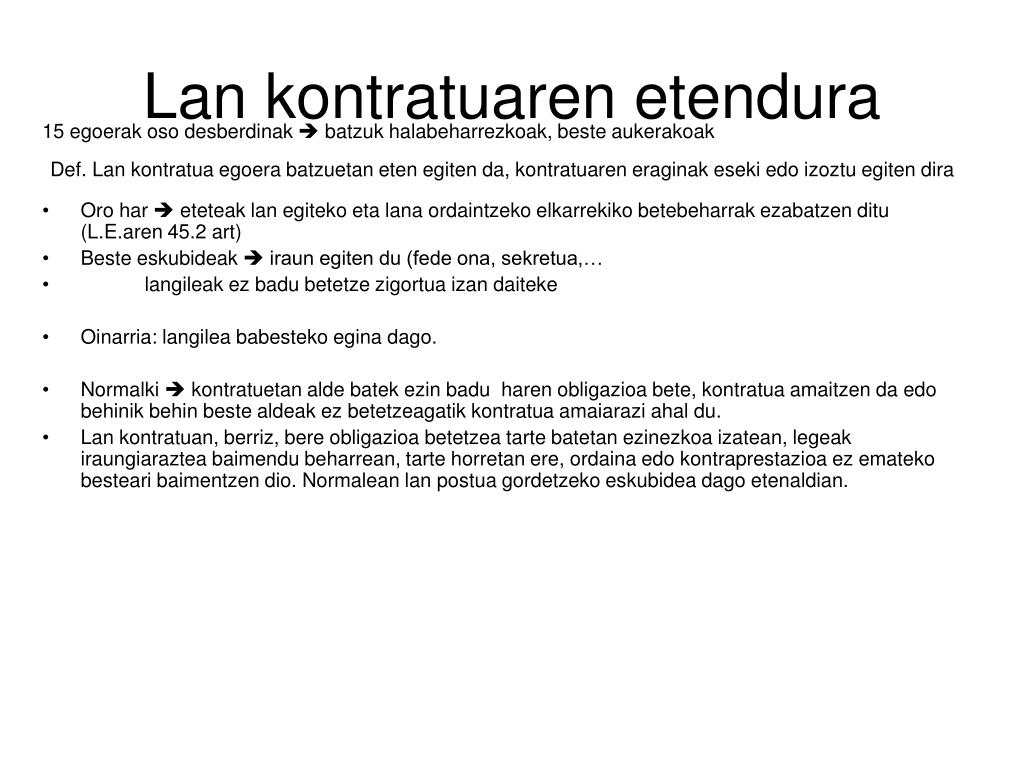 Lan kontratuaren etendura

15 egoerak oso desberdinak ➔ batzuk halabeharrezkoak, beste aukerakoak

Def. Lan kontratua egoera batzuetan eten egiten da, kontratuaren eraginak eseki edo izoztu egiten dira

• Oro har ➔ eteteak lan egiteko eta lana ordaintzeko elkarrekiko betebeharrak ezabatzen ditu (L.E.aren 45.2 art)
• Beste eskubideak ➔ iraun egiten du (fede ona, sekretua,…
• langileak ez badu betetze zigortua izan daiteke

• Oinarria: langilea babesteko egina dago.

• Normalki ➔ kontratuetan alde batek ezin badu haren obligazioa bete, kontratua amaitzen da edo behinik behin beste aldeak ez betetzeagatik kontratua amaiarazi ahal du.
• Lan kontratuan, berriz, bere obligazioa betetzea tarte batetan ezinezkoa izatean, legeak iraungiaraztea baimendu beharrean, tarte horretan ere, ordaina edo kontraprestazioa ez emateko besteari baimentzen dio. Normalean lan postua gordetzeko eskubidea dago etenaldian.